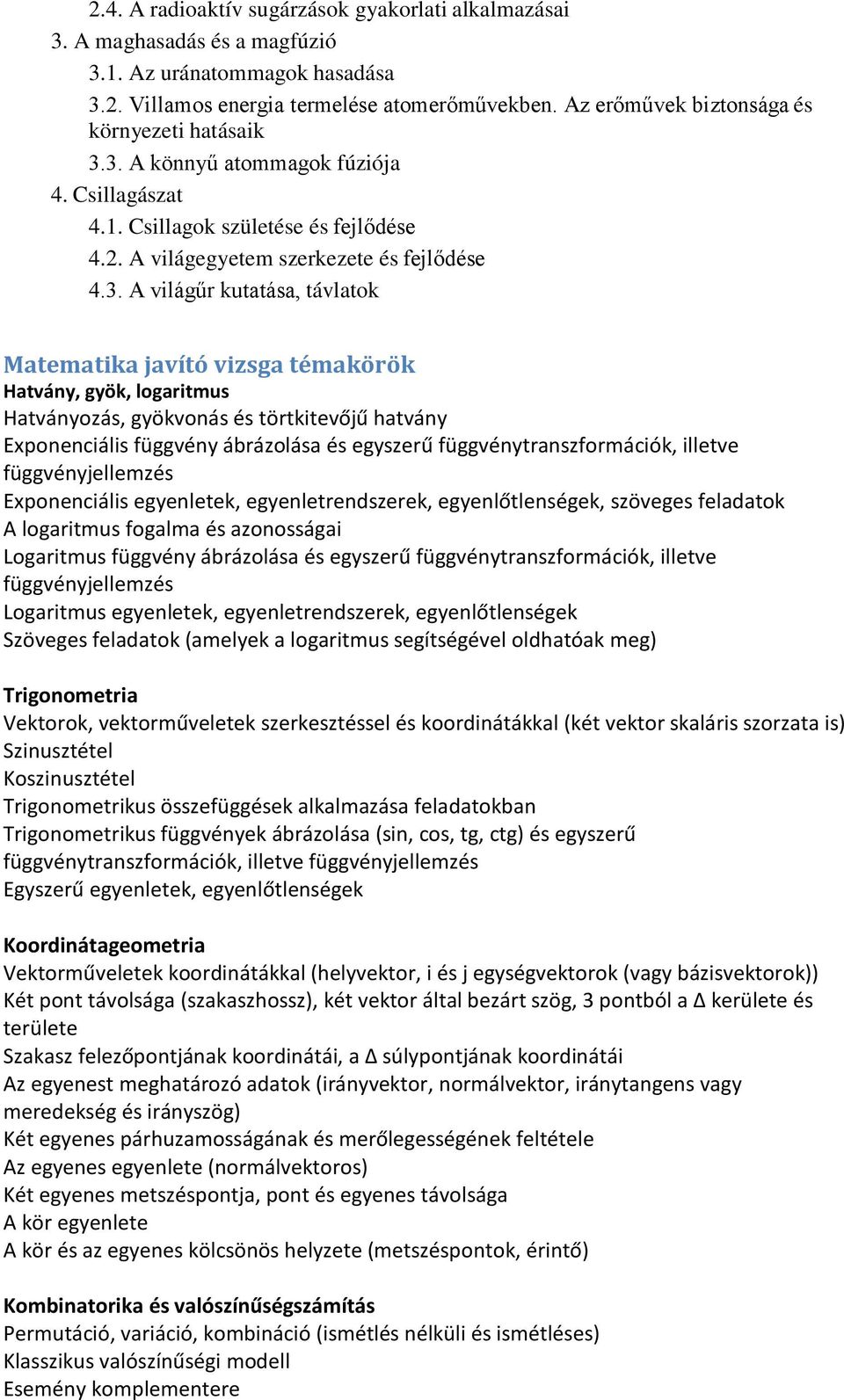 2.4. A radioaktív sugárzások gyakorlati alkalmazásai
3. A maghasadás és a magfúzió
3.1. Az uránatommagok hasadása
3.2. Villamos energia termelése atomerőművekben. Az erőművek biztonsága és környezeti hatásaik
3.3. A könnyű atommagok fúziója
4. Csillagászat
4.1. Csillagok születése és fejlődése
4.2. A világegyetem szerkezete és fejlődése
4.3. A világűr kutatása, távlatok

Matematika javító vizsga témakörök
Hatvány, gyök, logaritmus
Hatványozás, gyökvonás és törtkitevőjű hatvány
Exponenciális függvény ábrázolása és egyszerű függvénytranszformációk, illetve függvényjellemzés
Exponenciális egyenletek, egyenletrendszerek, egyenlőtlenségek, szöveges feladatok
A logaritmus fogalma és azonosságai
Logaritmus függvény ábrázolása és egyszerű függvénytranszformációk, illetve függvényjellemzés
Logaritmus egyenletek, egyenletrendszerek, egyenlőtlenségek
Szöveges feladatok (amelyek a logaritmus segítségével oldhatóak meg)

Trigonometria
Vektorok, vektorműveletek szerkesztéssel és koordinátákkal (két vektor skaláris szorzata is)
Szinusztétel
Koszinusztétel
Trigonometrikus összefüggések alkalmazása feladatokban
Trigonometrikus függvények ábrázolása (sin, cos, tg, ctg) és egyszerű függvénytranszformációk, illetve függvényjellemzés
Egyszerű egyenletek, egyenlőtlenségek

Koordinátageometria
Vektorműveletek koordinátákkal (helyvektor, i és j egységvektorok (vagy bázisvektorok))
Két pont távolsága (szakaszhossz), két vektor által bezárt szög, 3 pontból a Δ kerülete és területe
Szakasz felezőpontjának koordinátái, a Δ súlypontjának koordinátái
Az egyenest meghatározó adatok (irányvektor, normálvektor, iránytangens vagy meredekség és irányszög)
Két egyenes párhuzamosságának és merőlegességének feltétele
Az egyenes egyenlete (normálvektoros)
Két egyenes metszéspontja, pont és egyenes távolsága
A kör egyenlete
A kör és az egyenes kölcsönös helyzete (metszéspontok, érintő)

Kombinatorika és valószínűségszámítás
Permutáció, variáció, kombináció (ismétlés nélküli és ismétléses)
Klasszikus valószínűségi modell
Esemény komplementere